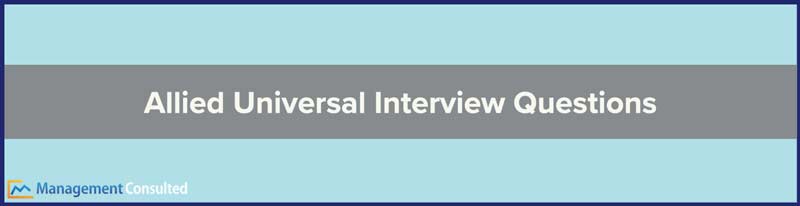 Allied Universal Interview Questions

Management Consulted